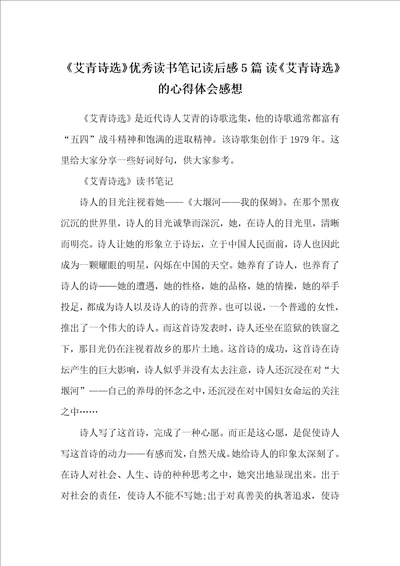 《艾青诗选》优秀读书笔记读后感5篇 读《艾青诗选》的心得体会感想

《艾青诗选》是近代诗人艾青的诗歌选集，他的诗歌通常都富有“五四”战斗精神和饱满的进取精神。该诗歌集创作于1979年。这里给大家分享一些好词好句，供大家参考。

《艾青诗选》读书笔记

诗人的目光注视着她——《大堰河——我的保姆》。在那个黑夜沉沉的世界里，诗人的目光诚挚而深沉，她，在诗人的目光里，清晰而明亮。诗人让她的形象立于诗坛，立于中国人民面前，诗人也因此成为一颗耀眼的明星，闪烁在中国的天空。她养育了诗人，也养育了诗人的诗——她的遭遇，她的性格，她的品格，她的情操，她的举手投足，都成为诗人以及诗人的诗的营养。也可以说，一个普通的女性，推出了一个伟大的诗人。而这首诗发表时，诗人还坐在监狱的铁窗之下，那目光仍在注视着故乡的那片土地。这首诗的成功，这首诗在诗坛产生的巨大影响，诗人似乎并没有太去注意，诗人还沉浸在对“大堰河”——自己的养母的怀念之中，还沉浸在对中国妇女命运的关注之中……

诗人写了这首诗，完成了一种心愿。而正是这心愿，是促使诗人写这首诗的动力——有感而发，自然天成。她给诗人的印象太深刻了。在诗人对社会、人生、诗的种种思考之中，她突出地显现出来。出于对社会的责任，使诗人不能不写她；出于对真善美的执著追求，使诗